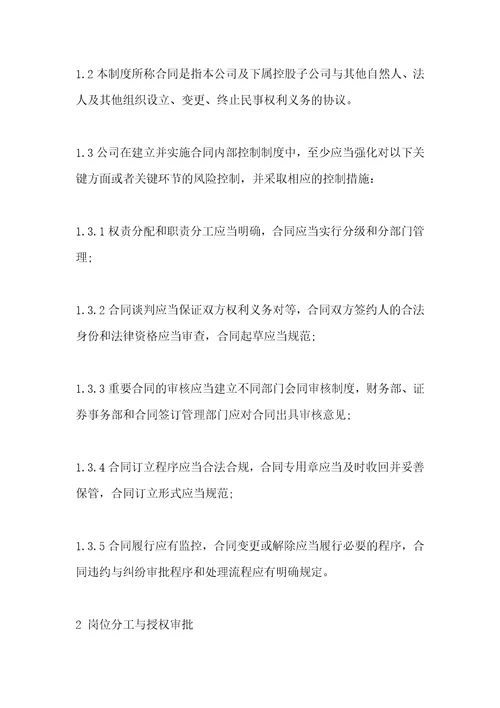 1.2 本制度所称合同是指本公司及下属控股子公司与其他自然人、法人及其他组织设立、变更、终止民事权利义务的协议。

1.3 公司在建立并实施合同内部控制制度中，至少应当强化对以下关键方面或者关键环节的风险控制，并采取相应的控制措施：

1.3.1 权责分配和职责分工应当明确，合同应当实行分级和分部门管理；

1.3.2 合同谈判应当保证双方权利义务对等，合同双方签约人的合法身份和法律资格应当审查，合同起草应当规范；

1.3.3 重要合同的审核应当建立不同部门会同审核制度，财务部、证券事务部和合同签订管理部门应对合同出具审核意见；

1.3.4 合同订立程序应当合法合规，合同专用章应当及时收回并妥善保管，合同订立形式应当规范；

1.3.5 合同履行应有监控，合同变更或解除应当履行必要的程序，合同违约与纠纷审批程序和处理流程应有明确规定。

2 岗位分工与授权审批